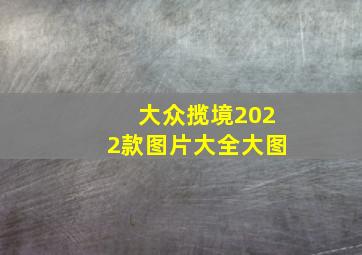 大众揽境2022款图片大全大图